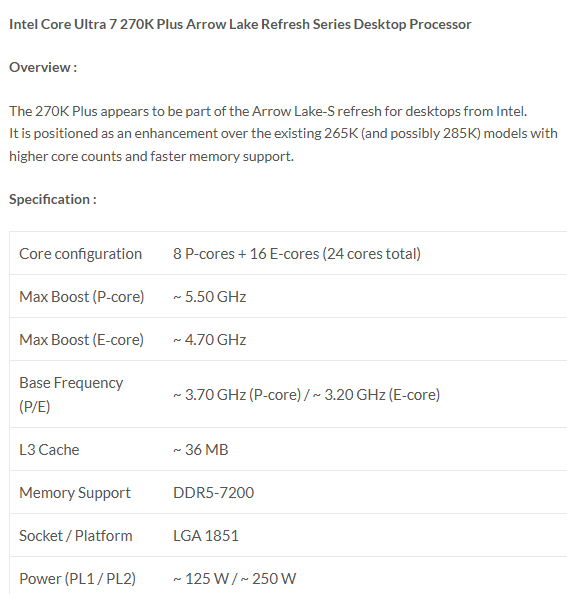 Intel Core Ultra 7 270K Plus Arrow Lake Refresh Series Desktop Processor

Overview :

The 270K Plus appears to be part of the Arrow Lake-S refresh for desktops from Intel.
It is positioned as an enhancement over the existing 265K (and possibly 285K) models with higher core counts and faster memory support.

Specification :

| | |
|---|---|
| Core configuration | 8 P-cores + 16 E-cores (24 cores total) |
| Max Boost (P-core) | ~ 5.50 GHz |
| Max Boost (E-core) | ~ 4.70 GHz |
| Base Frequency (P/E) | ~ 3.70 GHz (P-core) / ~ 3.20 GHz (E-core) |
| L3 Cache | ~ 36 MB |
| Memory Support | DDR5-7200 |
| Socket / Platform | LGA 1851 |
| Power (PL1 / PL2) | ~ 125 W / ~ 250 W |